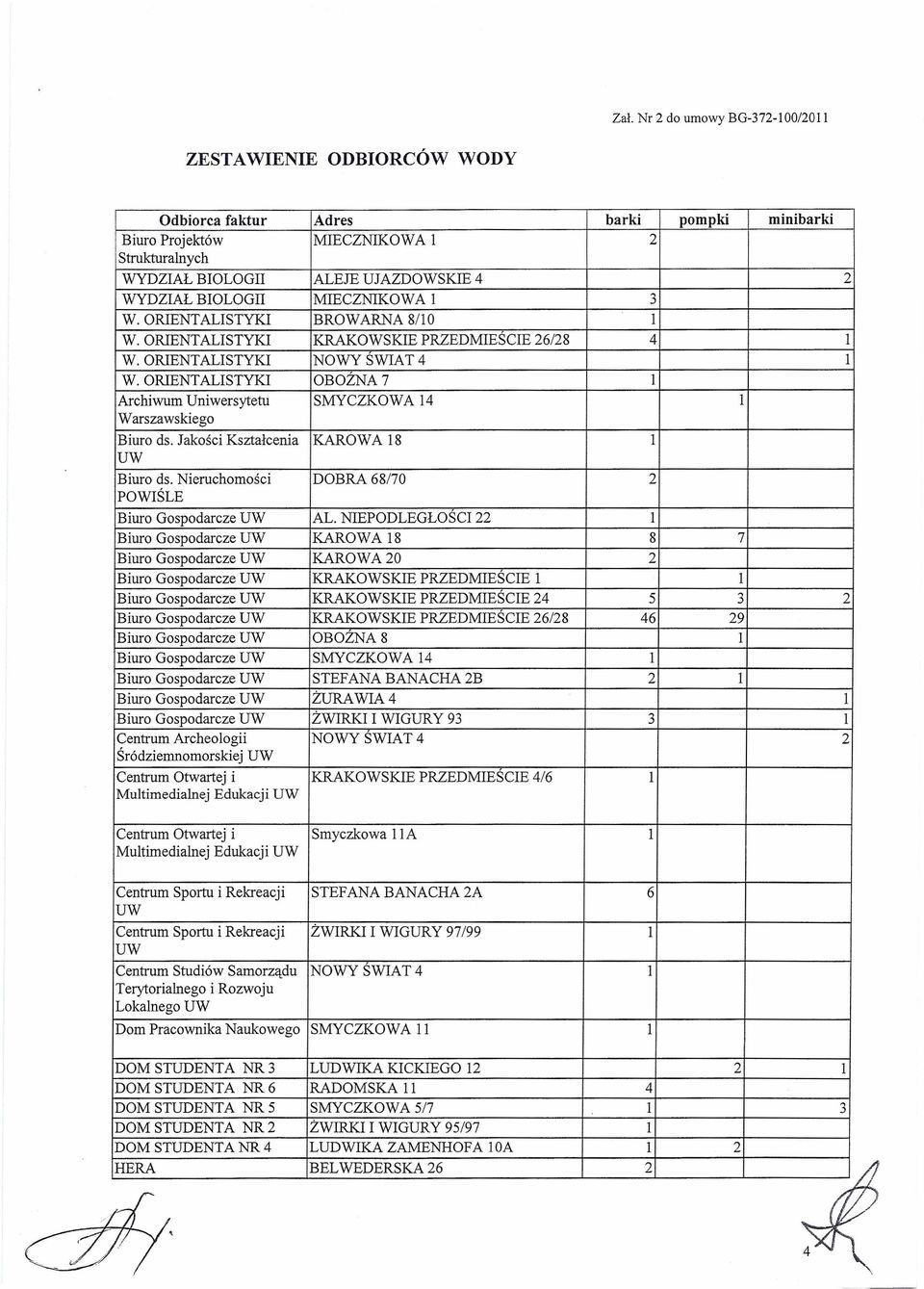 Zał. Nr 2 do umowy BG-372-100/2011

ZESTAWIENIE ODBIORCÓW WODY

| Odbiorca faktur | Adres | barki | pompki | minibarki |
|---|---|---|---|---|
| Biuro Projektów Strukturalnych | MIECZNIKOWA 1 | 2 | | |
| WYDZIAŁ BIOLOGII | ALEJE UJAZDOWSKIE 4 | | | 2 |
| WYDZIAŁ BIOLOGII | MIECZNIKOWA 1 | 3 | | |
| W. ORIENTALISTYKI | BROWARNA 8/10 | 1 | | |
| W. ORIENTALISTYKI | KRAKOWSKIE PRZEDMIEŚCIE 26/28 | 4 | | 1 |
| W. ORIENTALISTYKI | NOWY ŚWIAT 4 | | | 1 |
| W. ORIENTALISTYKI | OBOŹNA 7 | 1 | | |
| Archiwum Uniwersytetu Warszawskiego | SMYCZKOWA 14 | | 1 | |
| Biuro ds. Jakości Kształcenia UW | KAROWA 18 | 1 | | |
| Biuro ds. Nieruchomości POWIŚLE | DOBRA 68/70 | 2 | | |
| Biuro Gospodarcze UW | AL. NIEPODLEGŁOŚCI 22 | 1 | | |
| Biuro Gospodarcze UW | KAROWA 18 | 8 | 7 | |
| Biuro Gospodarcze UW | KAROWA 20 | 2 | | |
| Biuro Gospodarcze UW | KRAKOWSKIE PRZEDMIEŚCIE 1 | | 1 | |
| Biuro Gospodarcze UW | KRAKOWSKIE PRZEDMIEŚCIE 24 | 5 | 3 | 2 |
| Biuro Gospodarcze UW | KRAKOWSKIE PRZEDMIEŚCIE 26/28 | 46 | 29 | |
| Biuro Gospodarcze UW | OBOŹNA 8 | | 1 | |
| Biuro Gospodarcze UW | SMYCZKOWA 14 | 1 | | |
| Biuro Gospodarcze UW | STEFANA BANACHA 2B | 2 | 1 | |
| Biuro Gospodarcze UW | ŻURAWIA 4 | | | 1 |
| Biuro Gospodarcze UW | ŻWIRKI I WIGURY 93 | 3 | | 1 |
| Centrum Archeologii Śródziemnomorskiej UW | NOWY ŚWIAT 4 | | | 2 |
| Centrum Otwartej i Multimedialnej Edukacji UW | KRAKOWSKIE PRZEDMIEŚCIE 4/6 | 1 | | |
| Centrum Otwartej i Multimedialnej Edukacji UW | Smyczkowa 11A | 1 | | |
| Centrum Sportu i Rekreacji UW | STEFANA BANACHA 2A | 6 | | |
| Centrum Sportu i Rekreacji UW | ŻWIRKI I WIGURY 97/99 | 1 | | |
| Centrum Studiów Samorządu Terytorialnego i Rozwoju Lokalnego UW | NOWY ŚWIAT 4 | 1 | | |
| Dom Pracownika Naukowego | SMYCZKOWA 11 | 1 | | |
| DOM STUDENTA NR 3 | LUDWIKA KICKIEGO 12 | | 2 | 1 |
| DOM STUDENTA NR 6 | RADOMSKA 11 | 4 | | |
| DOM STUDENTA NR 5 | SMYCZKOWA 5/7 | 1 | | 3 |
| DOM STUDENTA NR 2 | ŻWIRKI I WIGURY 95/97 | 1 | | |
| DOM STUDENTA NR 4 | LUDWIKA ZAMENHOFA 10A | 1 | 2 | |
| HERA | BELWEDERSKA 26 | 2 | | |

4